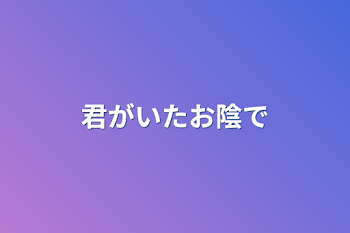 君がいたお陰で